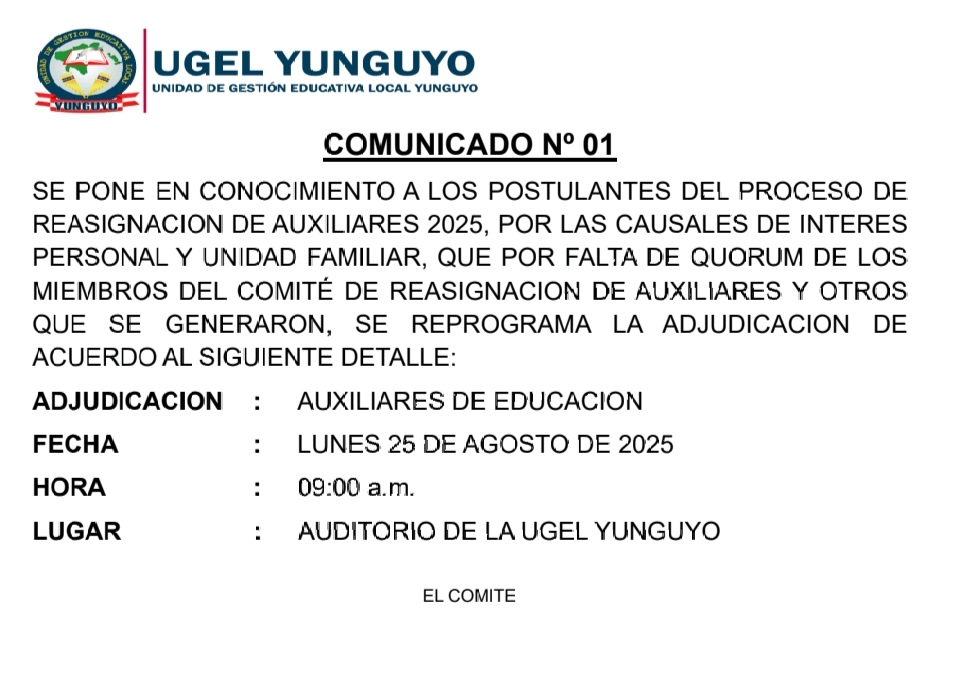 UNIDAD DE GESTION EDUCATIVA LOCAL
YUNGUYO

UGEL YUNGUYO
UNIDAD DE GESTIÓN EDUCATIVA LOCAL YUNGUYO

COMUNICADO Nº 01

SE PONE EN CONOCIMIENTO A LOS POSTULANTES DEL PROCESO DE REASIGNACION DE AUXILIARES 2025, POR LAS CAUSALES DE INTERES PERSONAL Y UNIDAD FAMILIAR, QUE POR FALTA DE QUORUM DE LOS MIEMBROS DEL COMITÉ DE REASIGNACION DE AUXILIARES Y OTROS QUE SE GENERARON, SE REPROGRAMA LA ADJUDICACION DE ACUERDO AL SIGUIENTE DETALLE:

ADJUDICACION : AUXILIARES DE EDUCACION

FECHA : LUNES 25 DE AGOSTO DE 2025

HORA : 09:00 a.m.

LUGAR : AUDITORIO DE LA UGEL YUNGUYO

EL COMITE